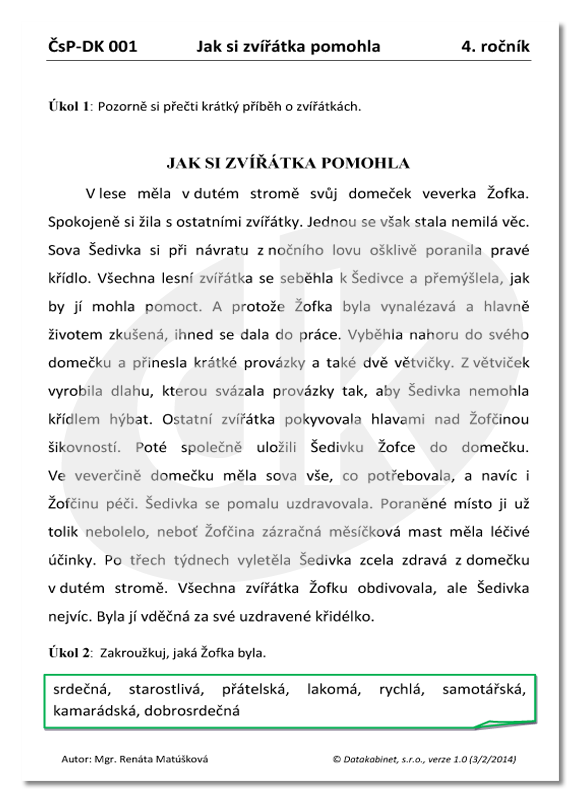 ČsP-DK 001 Jak si zvířátka pomohla 4. ročník

Úkol 1: Pozorně si přečti krátký příběh o zvířátkách.

JAK SI ZVÍŘÁTKA POMOHLA

V lese měla v dutém stromě svůj domeček veverka Žofka. Spokojeně si žila s ostatními zvířátky. Jednou se však stala nemilá věc. Sova Šedivka si při návratu z nočního lovu ošklivě poranila pravé křídlo. Všechna lesní zvířátka se seběhla k Šedivce a přemýšlela, jak by jí mohla pomoct. A protože Žofka byla vynalézavá a hlavně životem zkušená, ihned se dala do práce. Vyběhla nahoru do svého domečku a přinesla krátké provázky a také dvě větvičky. Z větviček vyrobila dlahu, kterou svázala provázky tak, aby Šedivka nemohla křídlem hýbat. Ostatní zvířátka pokyvovala hlavami nad Žofčinou šikovností. Poté společně uložili Šedivku Žofce do domečku. Ve veverčině domečku měla sova vše, co potřebovala, a navíc i Žofčinu péči. Šedivka se pomalu uzdravovala. Poraněné místo ji už tolik nebolelo, neboť Žofčina zázračná měsíčková mast měla léčivé účinky. Po třech týdnech vyletěla Šedivka zcela zdravá z domečku v dutém stromě. Všechna zvířátka Žofku obdivovala, ale Šedivka nejvíc. Byla jí vděčná za své uzdravené křidélko.

Úkol 2: Zakroužkuj, jaká Žofka byla.

srdečná, starostlivá, přátelská, lakomá, rychlá, samotářská, kamarádská, dobrosrdečná

Autor: Mgr. Renáta Matúšková © Datakabinet, s.r.o., verze 1.0 (3/2/2014)